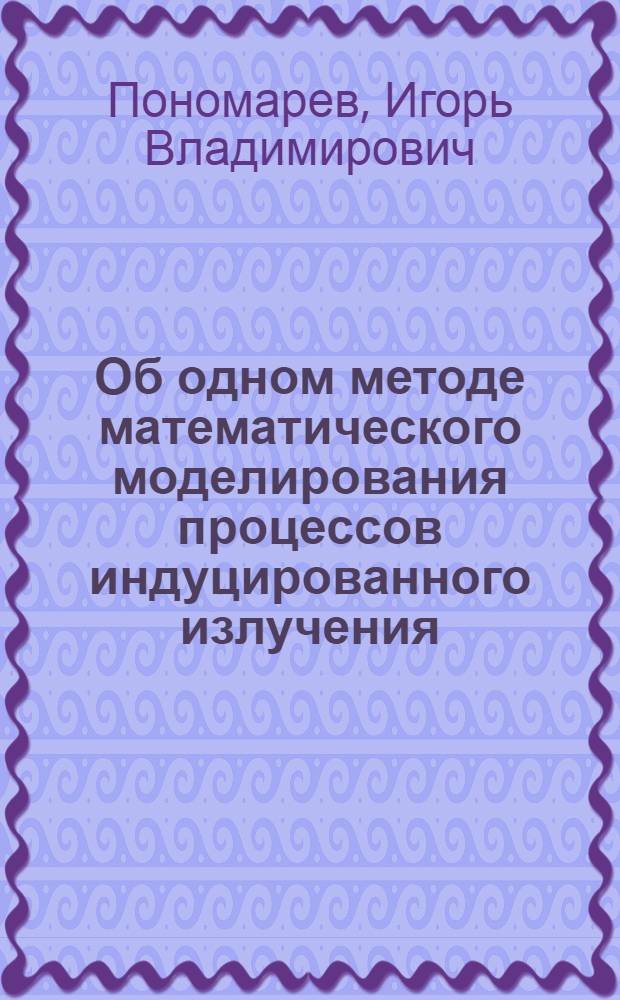 Пономарев, Игорь Владимирович

Об одном методе математического моделирования процессов индуцированного излучения